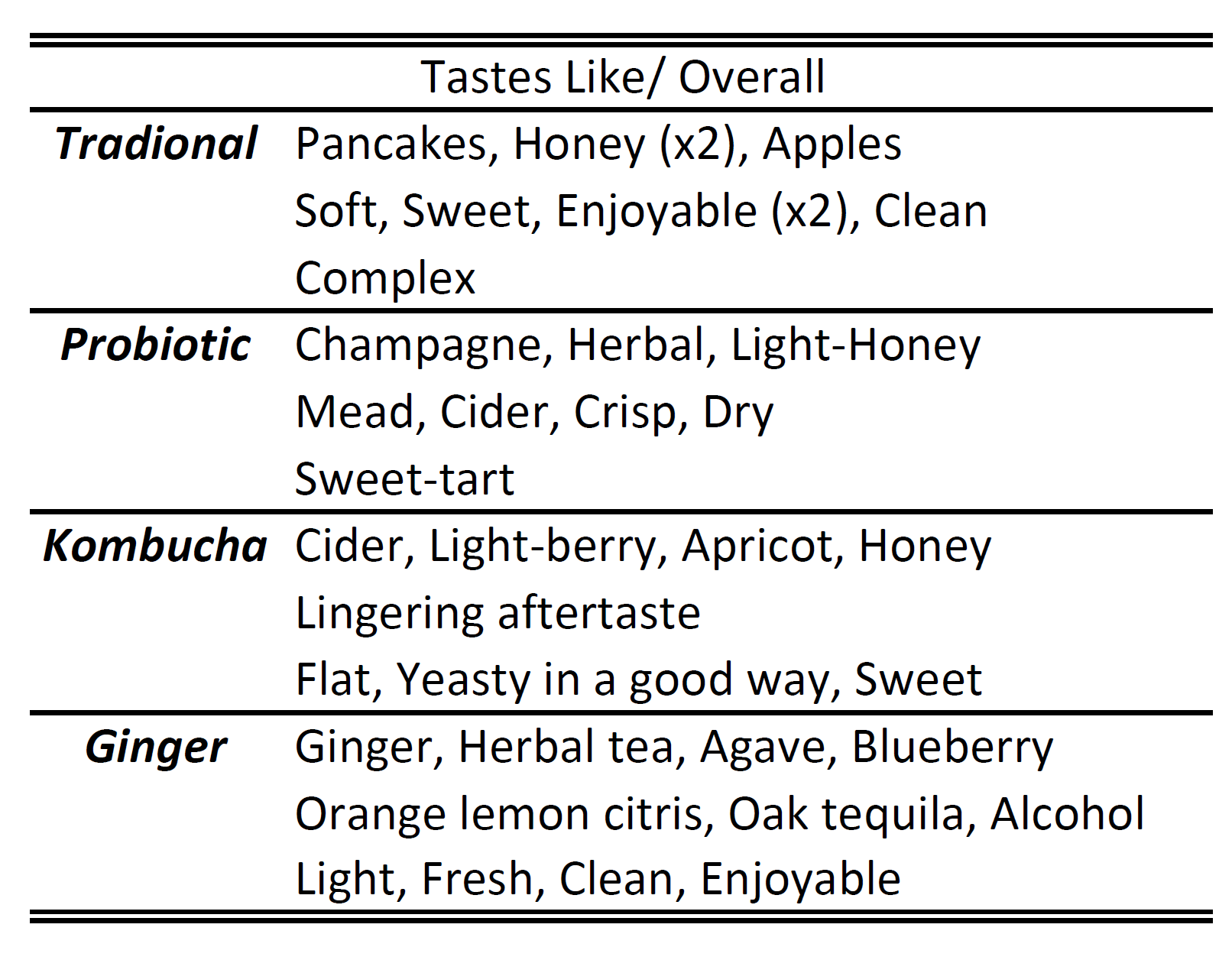 |  | Tastes Like/ Overall |
|---|---|
| Tradional | Pancakes, Honey (x2), Apples |
|  | Soft, Sweet, Enjoyable (x2), Clean |
|  | Complex |
| Probiotic | Champagne, Herbal, Light-Honey |
|  | Mead, Cider, Crisp, Dry |
|  | Sweet-tart |
| Kombucha | Cider, Light-berry, Apricot, Honey |
|  | Lingering aftertaste |
|  | Flat, Yeasty in a good way, Sweet |
| Ginger | Ginger, Herbal tea, Agave, Blueberry |
|  | Orange lemon citris, Oak tequila, Alcohol |
|  | Light, Fresh, Clean, Enjoyable |